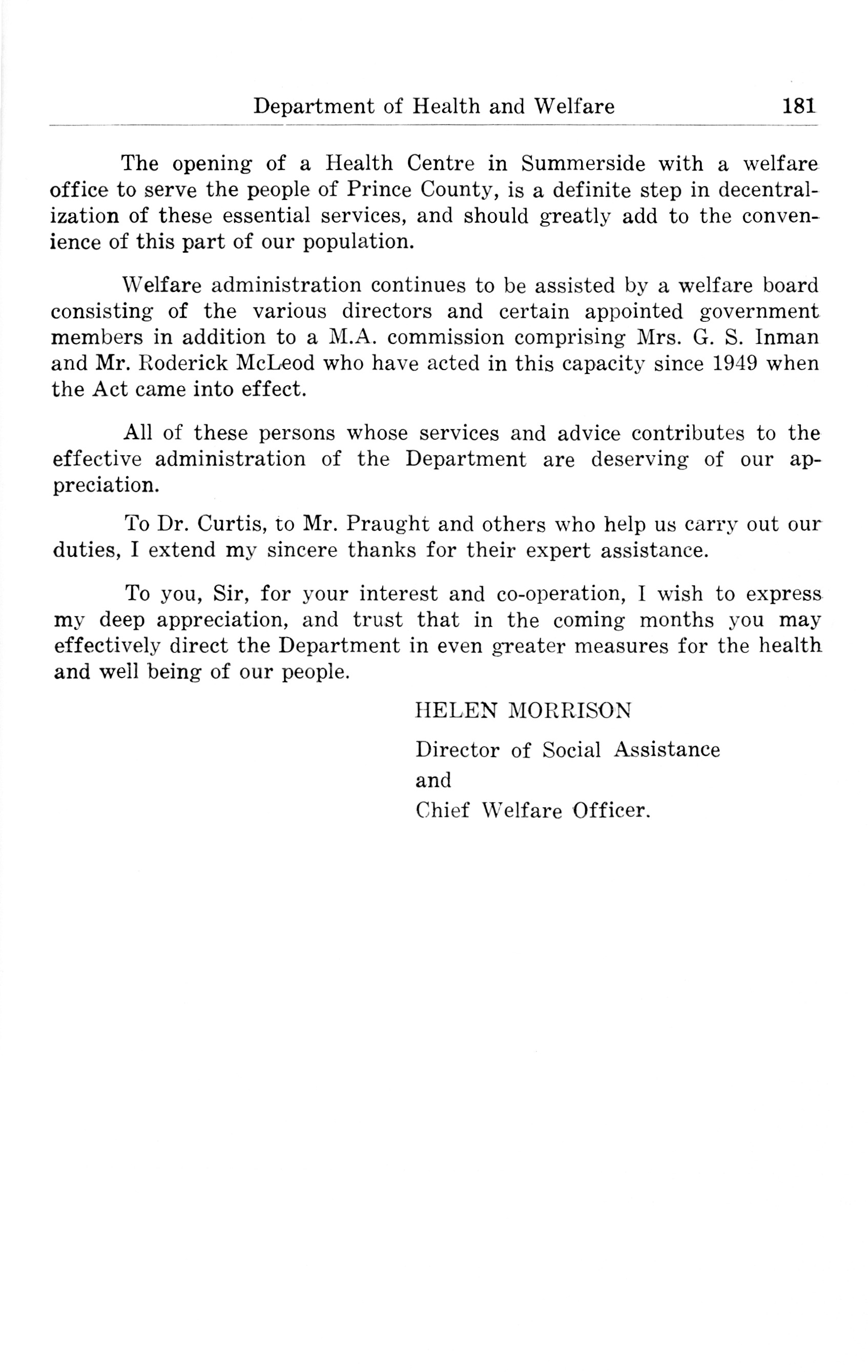 Department of Health and Welfare 181

The opening of a Health Centre in Summerside with a welfare office to serve the people of Prince County, is a definite step in decentralization of these essential services, and should greatly add to the convenience of this part of our population.

Welfare administration continues to be assisted by a welfare board consisting of the various directors and certain appointed government members in addition to a M.A. commission comprising Mrs. G. S. Inman and Mr. Roderick McLeod who have acted in this capacity since 1949 when the Act came into effect.

All of these persons whose services and advice contributes to the effective administration of the Department are deserving of our appreciation.

To Dr. Curtis, to Mr. Praught and others who help us carry out our duties, I extend my sincere thanks for their expert assistance.

To you, Sir, for your interest and co-operation, I wish to express my deep appreciation, and trust that in the coming months you may effectively direct the Department in even greater measures for the health and well being of our people.

HELEN MORRISON

Director of Social Assistance

and

Chief Welfare Officer.